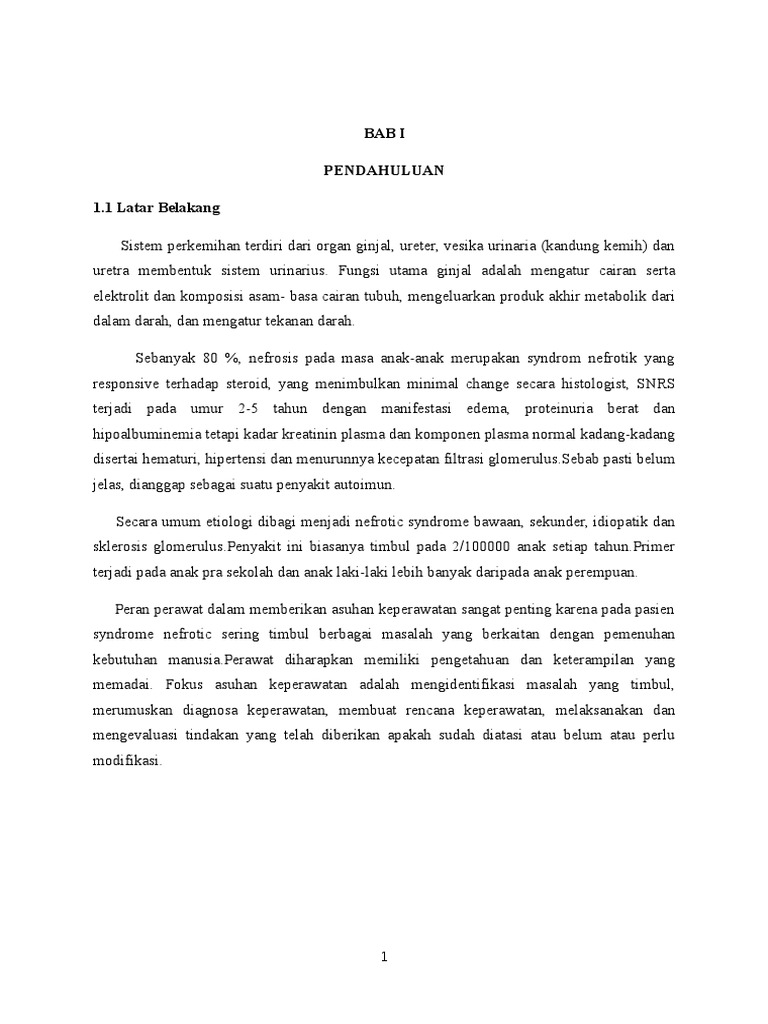 BAB I

PENDAHULUAN

1.1 Latar Belakang

Sistem perkemihan terdiri dari organ ginjal, ureter, vesika urinaria (kandung kemih) dan uretra membentuk sistem urinarius. Fungsi utama ginjal adalah mengatur cairan serta elektrolit dan komposisi asam- basa cairan tubuh, mengeluarkan produk akhir metabolik dari dalam darah, dan mengatur tekanan darah.

Sebanyak 80 %, nefrosis pada masa anak-anak merupakan syndrom nefrotik yang responsive terhadap steroid, yang menimbulkan minimal change secara histologist, SNRS terjadi pada umur 2-5 tahun dengan manifestasi edema, proteinuria berat dan hipoalbuminemia tetapi kadar kreatinin plasma dan komponen plasma normal kadang-kadang disertai hematuri, hipertensi dan menurunnya kecepatan filtrasi glomerulus.Sebab pasti belum jelas, dianggap sebagai suatu penyakit autoimun.

Secara umum etiologi dibagi menjadi nefrotic syndrome bawaan, sekunder, idiopatik dan sklerosis glomerulus.Penyakit ini biasanya timbul pada 2/100000 anak setiap tahun.Primer terjadi pada anak pra sekolah dan anak laki-laki lebih banyak daripada anak perempuan.

Peran perawat dalam memberikan asuhan keperawatan sangat penting karena pada pasien syndrome nefrotic sering timbul berbagai masalah yang berkaitan dengan pemenuhan kebutuhan manusia.Perawat diharapkan memiliki pengetahuan dan keterampilan yang memadai. Fokus asuhan keperawatan adalah mengidentifikasi masalah yang timbul, merumuskan diagnosa keperawatan, membuat rencana keperawatan, melaksanakan dan mengevaluasi tindakan yang telah diberikan apakah sudah diatasi atau belum atau perlu modifikasi.

1